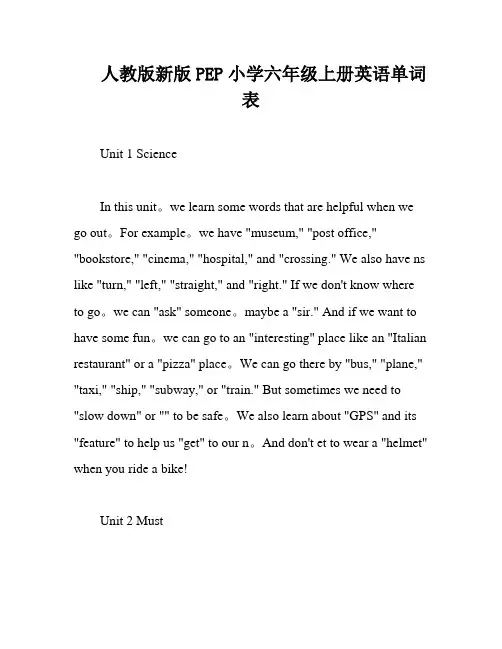 人教版新版 PEP 小学六年级上册英语单词表

Unit 1 Science

In this unit。we learn some words that are helpful when we go out。For example。we have "museum," "post office," "bookstore," "cinema," "hospital," and "crossing." We also have ns like "turn," "left," "straight," and "right." If we don't know where to go。we can "ask" someone。maybe a "sir." And if we want to have some fun。we can go to an "interesting" place like an "Italian restaurant" or a "pizza" place。We can go there by "bus," "plane," "taxi," "ship," "subway," or "train." But sometimes we need to "slow down" or "" to be safe。We also learn about "GPS" and its "feature" to help us "get" to our n。And don't et to wear a "helmet" when you ride a bike!

Unit 2 Must